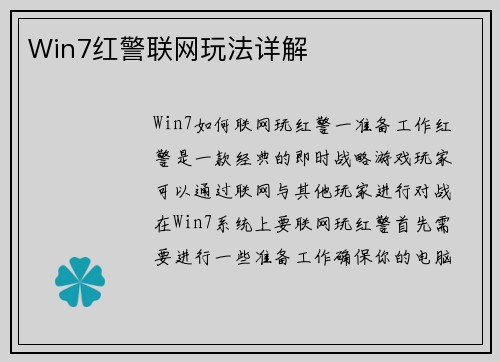 Win7红警联网玩法详解

Win7如何联网玩红警一准备工作红警是一款经典的即时战略游戏玩家可以通过联网与其他玩家进行对战在Win7系统上要联网玩红警首先需要进行一些准备工作确保你的电脑